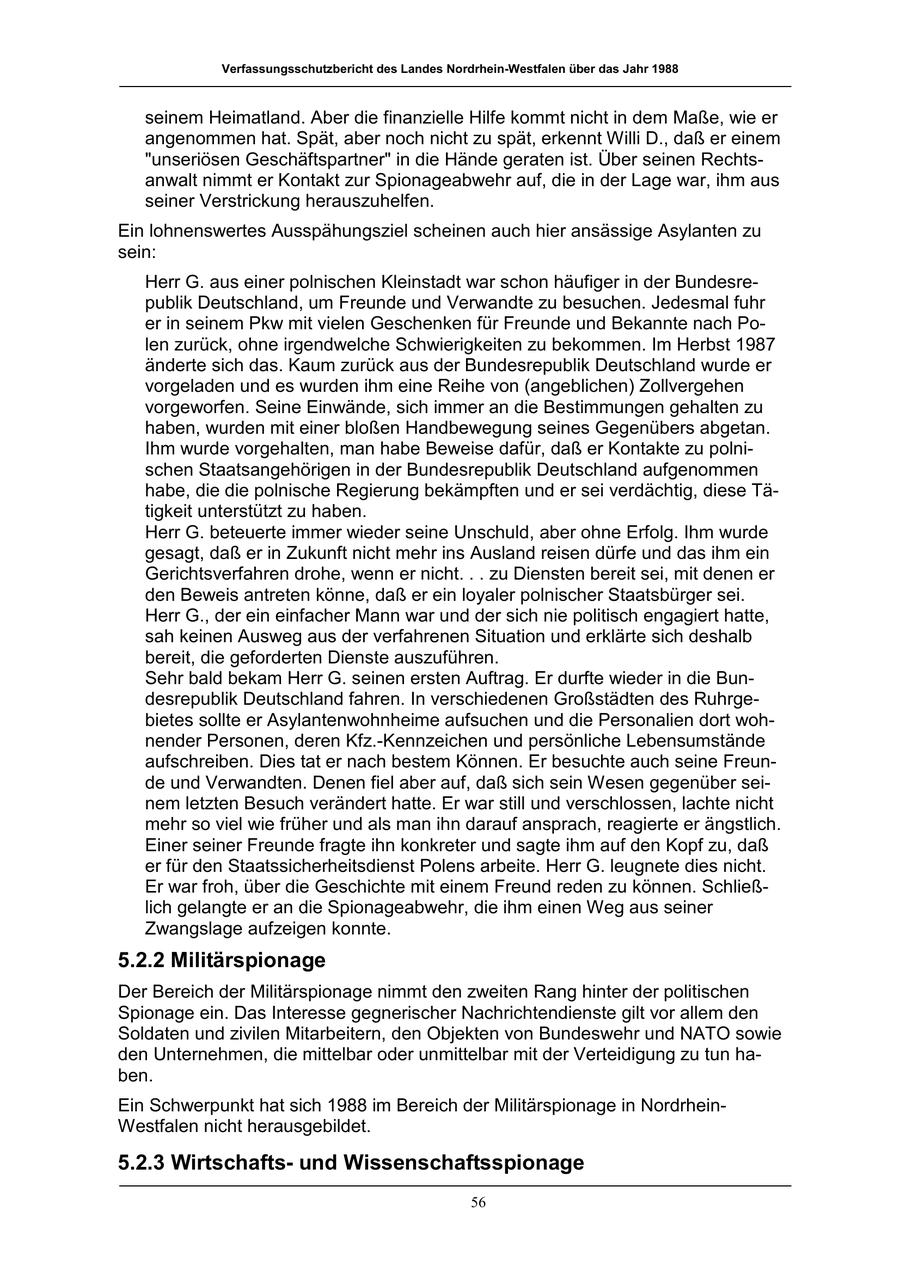 Verfassungsschutzbericht des Landes Nordrhein-Westfalen über das Jahr 1988

seinem Heimatland. Aber die finanzielle Hilfe kommt nicht in dem Maße, wie er angenommen hat. Spät, aber noch nicht zu spät, erkennt Willi D., daß er einem "unseriösen Geschäftspartner" in die Hände geraten ist. Über seinen Rechtsanwalt nimmt er Kontakt zur Spionageabwehr auf, die in der Lage war, ihm aus seiner Verstrickung herauszuhelfen.

Ein lohnenswertes Ausspähungsziel scheinen auch hier ansässige Asylanten zu sein:

Herr G. aus einer polnischen Kleinstadt war schon häufiger in der Bundesrepublik Deutschland, um Freunde und Verwandte zu besuchen. Jedesmal fuhr er in seinem Pkw mit vielen Geschenken für Freunde und Bekannte nach Polen zurück, ohne irgendwelche Schwierigkeiten zu bekommen. Im Herbst 1987 änderte sich das. Kaum zurück aus der Bundesrepublik Deutschland wurde er vorgeladen und es wurden ihm eine Reihe von (angeblichen) Zollvergehen vorgeworfen. Seine Einwände, sich immer an die Bestimmungen gehalten zu haben, wurden mit einer bloßen Handbewegung seines Gegenübers abgetan. Ihm wurde vorgehalten, man habe Beweise dafür, daß er Kontakte zu polnischen Staatsangehörigen in der Bundesrepublik Deutschland aufgenommen habe, die die polnische Regierung bekämpften und er sei verdächtig, diese Tätigkeit unterstützt zu haben.
Herr G. beteuerte immer wieder seine Unschuld, aber ohne Erfolg. Ihm wurde gesagt, daß er in Zukunft nicht mehr ins Ausland reisen dürfe und das ihm ein Gerichtsverfahren drohe, wenn er nicht. . . zu Diensten bereit sei, mit denen er den Beweis antreten könne, daß er ein loyaler polnischer Staatsbürger sei.
Herr G., der ein einfacher Mann war und der sich nie politisch engagiert hatte, sah keinen Ausweg aus der verfahrenen Situation und erklärte sich deshalb bereit, die geforderten Dienste auszuführen.
Sehr bald bekam Herr G. seinen ersten Auftrag. Er durfte wieder in die Bundesrepublik Deutschland fahren. In verschiedenen Großstädten des Ruhrgebietes sollte er Asylantenwohnheime aufsuchen und die Personalien dort wohnender Personen, deren Kfz.-Kennzeichen und persönliche Lebensumstände aufschreiben. Dies tat er nach bestem Können. Er besuchte auch seine Freunde und Verwandten. Denen fiel aber auf, daß sich sein Wesen gegenüber seinem letzten Besuch verändert hatte. Er war still und verschlossen, lachte nicht mehr so viel wie früher und als man ihn darauf ansprach, reagierte er ängstlich. Einer seiner Freunde fragte ihn konkreter und sagte ihm auf den Kopf zu, daß er für den Staatssicherheitsdienst Polens arbeite. Herr G. leugnete dies nicht. Er war froh, über die Geschichte mit einem Freund reden zu können. Schließlich gelangte er an die Spionageabwehr, die ihm einen Weg aus seiner Zwangslage aufzeigen konnte.

5.2.2 Militärspionage

Der Bereich der Militärspionage nimmt den zweiten Rang hinter der politischen Spionage ein. Das Interesse gegnerischer Nachrichtendienste gilt vor allem den Soldaten und zivilen Mitarbeitern, den Objekten von Bundeswehr und NATO sowie den Unternehmen, die mittelbar oder unmittelbar mit der Verteidigung zu tun haben.

Ein Schwerpunkt hat sich 1988 im Bereich der Militärspionage in Nordrhein-Westfalen nicht herausgebildet.

5.2.3 Wirtschafts- und Wissenschaftsspionage

56